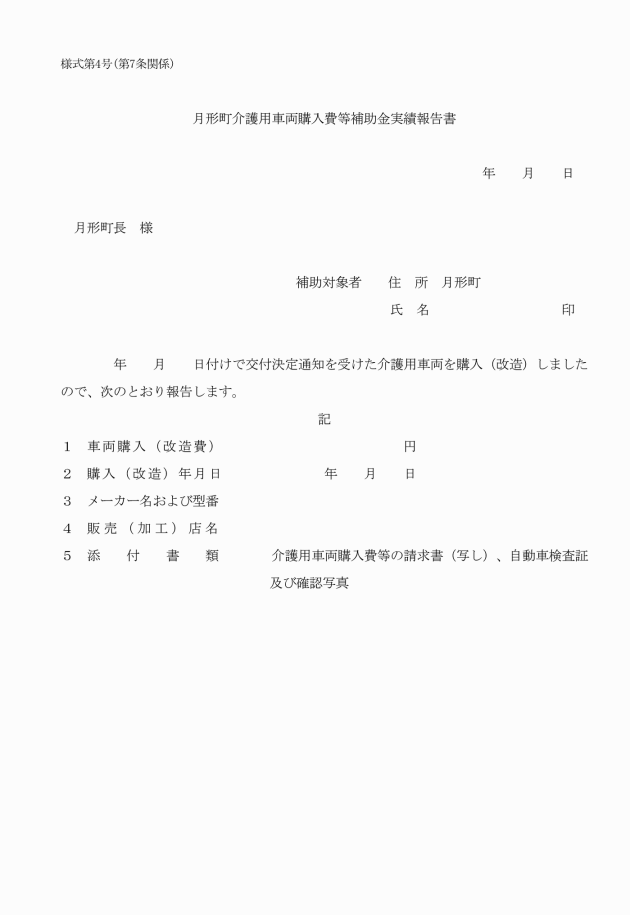 様式第4号（第7条関係）

月形町介護用車両購入費等補助金実績報告書

年　月　日

月形町長　様

補助対象者　住　所　月形町

氏　名　印

年　月　日付けで交付決定通知を受けた介護用車両を購入（改造）しましたので、次のとおり報告します。

記

1　車両購入（改造費）　円

2　購入（改造）年月日　年　月　日

3　メーカー名および型番

4　販売（加工）店名

5　添　付　書　類　介護用車両購入費等の請求書（写し）、自動車検査証及び確認写真